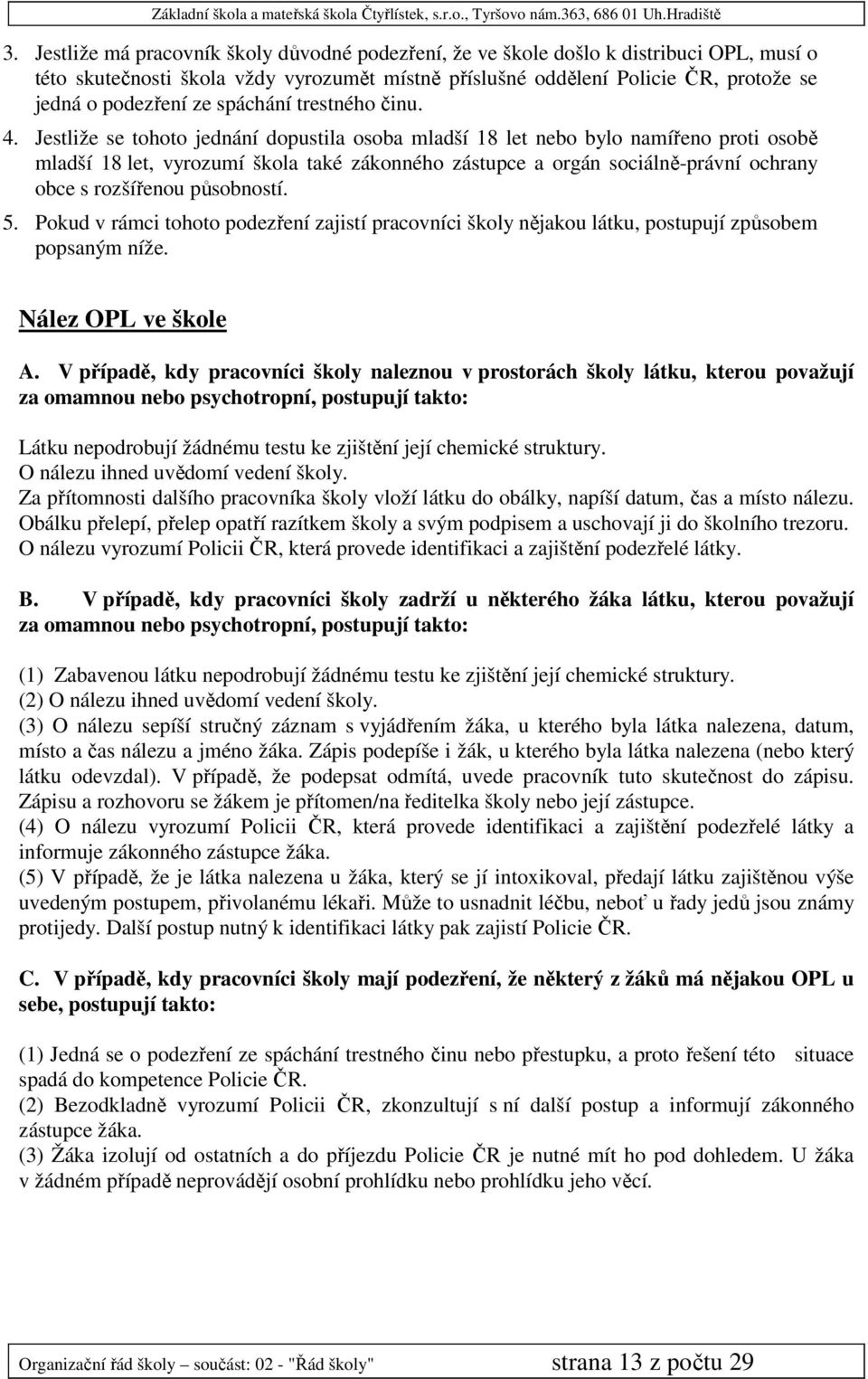 Základní škola a mateřská škola Čtyřlístek, s.r.o., Tyršovo nám.363, 686 01 Uh.Hradiště

3. Jestliže má pracovník školy důvodné podezření, že ve škole došlo k distribuci OPL, musí o této skutečnosti škola vždy vyrozumět místně příslušné oddělení Policie ČR, protože se jedná o podezření ze spáchání trestného činu.
4. Jestliže se tohoto jednání dopustila osoba mladší 18 let nebo bylo namířeno proti osobě mladší 18 let, vyrozumí škola také zákonného zástupce a orgán sociálně-právní ochrany obce s rozšířenou působností.
5. Pokud v rámci tohoto podezření zajistí pracovníci školy nějakou látku, postupují způsobem popsaným níže.

Nález OPL ve škole

A. V případě, kdy pracovníci školy naleznou v prostorách školy látku, kterou považují za omamnou nebo psychotropní, postupují takto:

Látku nepodrobují žádnému testu ke zjištění její chemické struktury.
O nálezu ihned uvědomí vedení školy.
Za přítomnosti dalšího pracovníka školy vloží látku do obálky, napíší datum, čas a místo nálezu.
Obálku přelepí, přelep opatří razítkem školy a svým podpisem a uschovají ji do školního trezoru.
O nálezu vyrozumí Policii ČR, která provede identifikaci a zajištění podezřelé látky.

B. V případě, kdy pracovníci školy zadrží u některého žáka látku, kterou považují za omamnou nebo psychotropní, postupují takto:

(1) Zabavenou látku nepodrobují žádnému testu ke zjištění její chemické struktury.
(2) O nálezu ihned uvědomí vedení školy.
(3) O nálezu sepíší stručný záznam s vyjádřením žáka, u kterého byla látka nalezena, datum, místo a čas nálezu a jméno žáka. Zápis podepíše i žák, u kterého byla látka nalezena (nebo který látku odevzdal). V případě, že podepsat odmítá, uvede pracovník tuto skutečnost do zápisu. Zápisu a rozhovoru se žákem je přítomen/na ředitelka školy nebo její zástupce.
(4) O nálezu vyrozumí Policii ČR, která provede identifikaci a zajištění podezřelé látky a informuje zákonného zástupce žáka.
(5) V případě, že je látka nalezena u žáka, který se jí intoxikoval, předají látku zajištěnou výše uvedeným postupem, přivolanému lékaři. Může to usnadnit léčbu, neboť u řady jedů jsou známy protijedy. Další postup nutný k identifikaci látky pak zajistí Policie ČR.

C. V případě, kdy pracovníci školy mají podezření, že některý z žáků má nějakou OPL u sebe, postupují takto:

(1) Jedná se o podezření ze spáchání trestného činu nebo přestupku, a proto řešení této situace spadá do kompetence Policie ČR.
(2) Bezodkladně vyrozumí Policii ČR, zkonzultují s ní další postup a informují zákonného zástupce žáka.
(3) Žáka izolují od ostatních a do příjezdu Policie ČR je nutné mít ho pod dohledem. U žáka v žádném případě neprovádějí osobní prohlídku nebo prohlídku jeho věcí.

Organizační řád školy – součást: 02 - "Řád školy" strana 13 z počtu 29